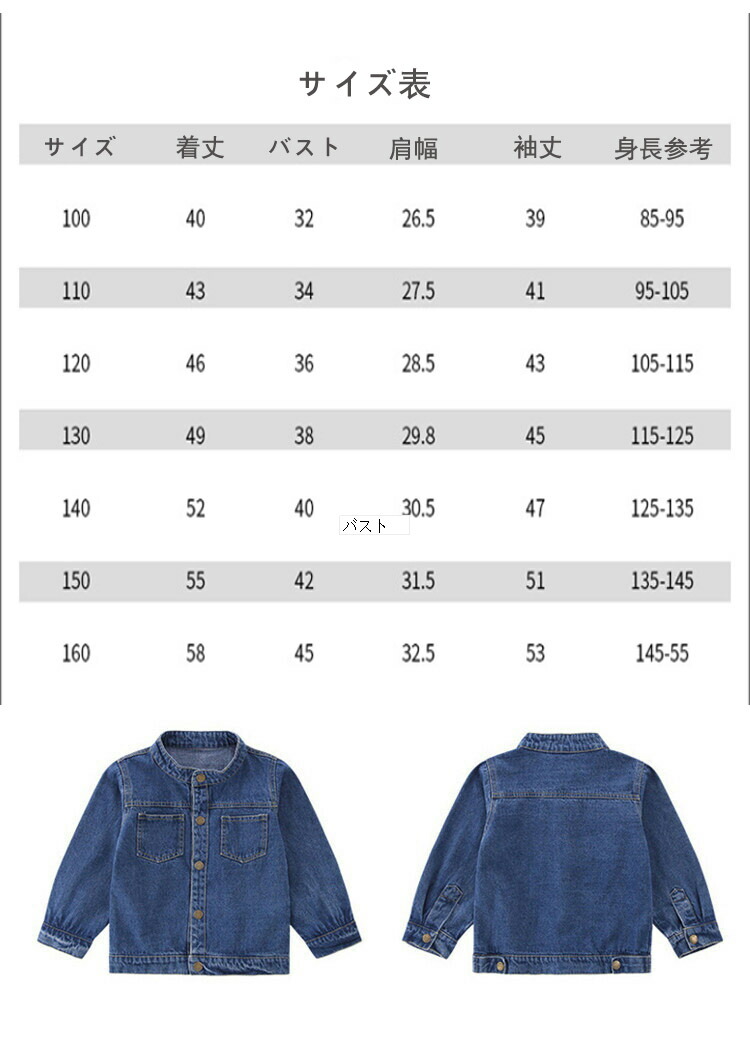 サイズ表

| サイズ | 着丈 | バスト | 肩幅 | 袖丈 | 身長参考 |
|---|---|---|---|---|---|
| 100 | 40 | 32 | 26.5 | 39 | 85-95 |
| 110 | 43 | 34 | 27.5 | 41 | 95-105 |
| 120 | 46 | 36 | 28.5 | 43 | 105-115 |
| 130 | 49 | 38 | 29.8 | 45 | 115-125 |
| 140 | 52 | 40 | 30.5 | 47 | 125-135 |
| 150 | 55 | 42 | 31.5 | 51 | 135-145 |
| 160 | 58 | 45 | 32.5 | 53 | 145-55 |

バスト